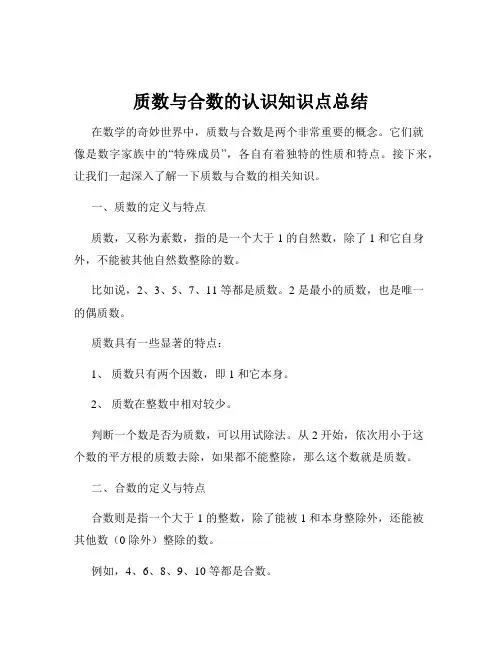 质数与合数的认识知识点总结

在数学的奇妙世界中，质数与合数是两个非常重要的概念。它们就像是数字家族中的“特殊成员”，各自有着独特的性质和特点。接下来，让我们一起深入了解一下质数与合数的相关知识。

一、质数的定义与特点

质数，又称为素数，指的是一个大于 1 的自然数，除了 1 和它自身外，不能被其他自然数整除的数。

比如说，2、3、5、7、11 等都是质数。2 是最小的质数，也是唯一的偶质数。

质数具有一些显著的特点：

1、 质数只有两个因数，即 1 和它本身。

2、 质数在整数中相对较少。

判断一个数是否为质数，可以用试除法。从 2 开始，依次用小于这个数的平方根的质数去除，如果都不能整除，那么这个数就是质数。

二、合数的定义与特点

合数则是指一个大于 1 的整数，除了能被 1 和本身整除外，还能被其他数（0 除外）整除的数。

例如，4、6、8、9、10 等都是合数。